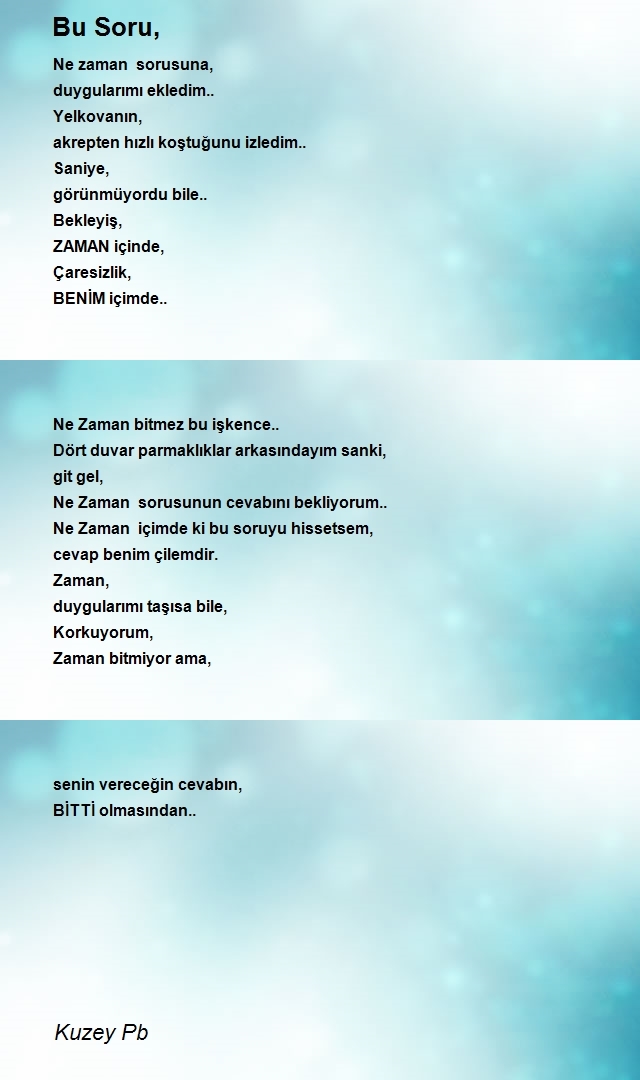 Bu Soru,

Ne zaman sorusuna,
duygularımı ekledim..
Yelkovanın,
akrepten hızlı koştuğunu izledim..
Saniye,
görünmüyordu bile..
Bekleyiş,
ZAMAN içinde,
Çaresizlik,
BENİM içimde..

Ne Zaman bitmez bu işkence..
Dört duvar parmaklıklar arkasındayım sanki,
git gel,
Ne Zaman sorusunun cevabını bekliyorum..
Ne Zaman içimde ki bu soruyu hissetsem,
cevap benim çilemdir.
Zaman,
duygularımı taşısa bile,
Korkuyorum,
Zaman bitmiyor ama,

senin vereceğin cevabın,
BİTTİ olmasından..

Kuzey Pb